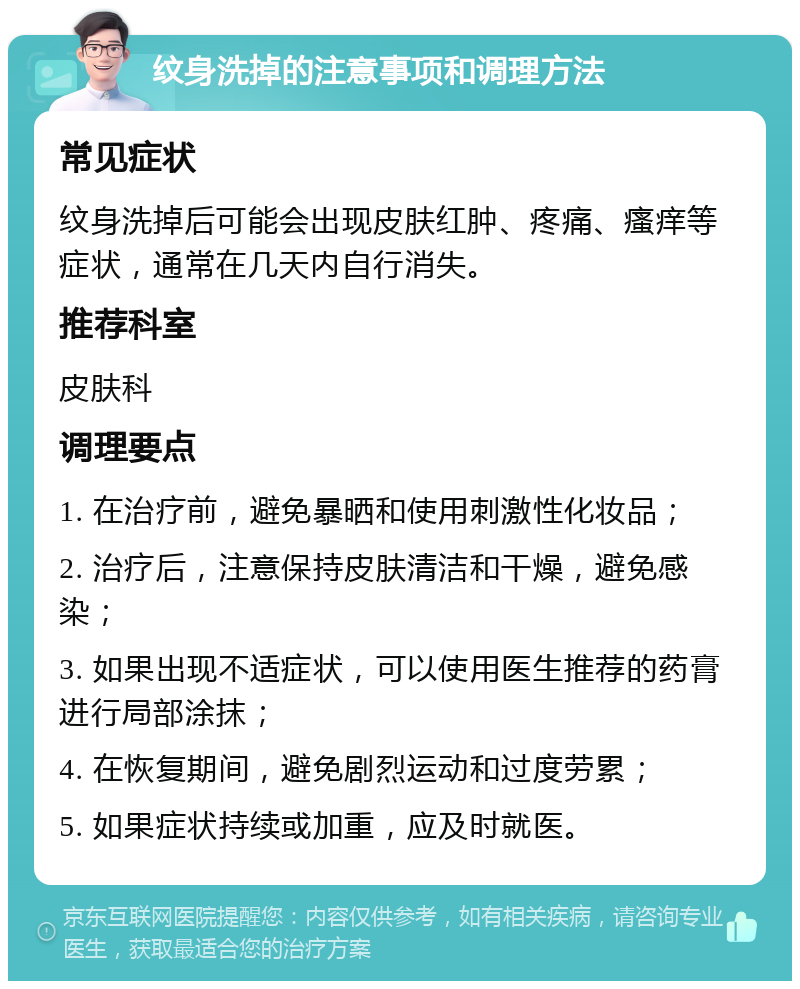 纹身洗掉的注意事项和调理方法

常见症状

纹身洗掉后可能会出现皮肤红肿、疼痛、瘙痒等症状，通常在几天内自行消失。

推荐科室

皮肤科

调理要点

1. 在治疗前，避免暴晒和使用刺激性化妆品；

2. 治疗后，注意保持皮肤清洁和干燥，避免感染；

3. 如果出现不适症状，可以使用医生推荐的药膏进行局部涂抹；

4. 在恢复期间，避免剧烈运动和过度劳累；

5. 如果症状持续或加重，应及时就医。

京东互联网医院提醒您：内容仅供参考，如有相关疾病，请咨询专业医生，获取最适合您的治疗方案